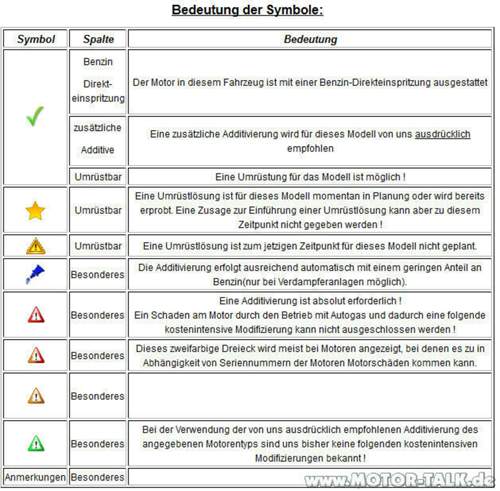 Bedeutung der Symbole:

| Symbol | Spalte | Bedeutung |
|---|---|---|
| | Benzin Direkt-einspritzung | Der Motor in diesem Fahrzeug ist mit einer Benzin-Direkteinspritzung ausgestattet |
| | zusätzliche Additive | Eine zusätzliche Additivierung wird für dieses Modell von uns ausdrücklich empfohlen |
| | Umrüstbar | Eine Umrüstung für das Modell ist möglich ! |
| | Umrüstbar | Eine Umrüstlösung ist für dieses Modell momentan in Planung oder wird bereits erprobt. Eine Zusage zur Einführung einer Umrüstlösung kann aber zu diesem Zeitpunkt nicht gegeben werden ! |
| | Umrüstbar | Eine Umrüstlösung ist zum jetzigen Zeitpunkt für dieses Modell nicht geplant. |
| | Besonderes | Die Additivierung erfolgt ausreichend automatisch mit einem geringen Anteil an Benzin(nur bei Verdampferanlagen möglich). |
| | Besonderes | Eine Additivierung ist absolut erforderlich ! Ein Schaden am Motor durch den Betrieb mit Autogas und dadurch eine folgende kostenintensive Modifizierung kann nicht ausgeschlossen werden ! |
| | Besonderes | Dieses zweifarbige Dreieck wird meist bei Motoren angezeigt, bei denen es zu in Abhängigkeit von Seriennummern der Motoren Motorschäden kommen kann. |
| | Besonderes | |
| | Besonderes | Bei der Verwendung der von uns ausdrücklich empfohlenen Additivierung des angegebenen Motorentyps sind uns bisher keine folgenden kostenintensiven Modifizierungen bekannt ! |
| Anmerkungen | Besonderes | |

www.MOTOR-TALK.de